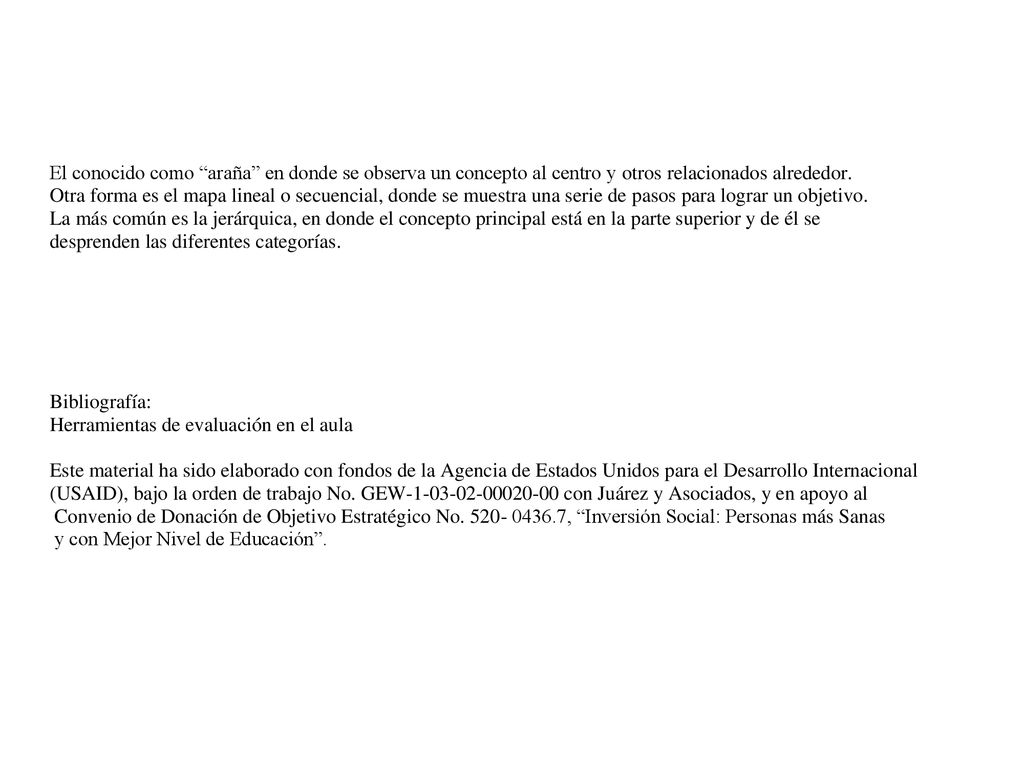 El conocido como “araña” en donde se observa un concepto al centro y otros relacionados alrededor.
Otra forma es el mapa lineal o secuencial, donde se muestra una serie de pasos para lograr un objetivo.
La más común es la jerárquica, en donde el concepto principal está en la parte superior y de él se desprenden las diferentes categorías.

Bibliografía:
Herramientas de evaluación en el aula

Este material ha sido elaborado con fondos de la Agencia de Estados Unidos para el Desarrollo Internacional (USAID), bajo la orden de trabajo No. GEW-1-03-02-00020-00 con Juárez y Asociados, y en apoyo al Convenio de Donación de Objetivo Estratégico No. 520- 0436.7, “Inversión Social: Personas más Sanas y con Mejor Nivel de Educación”.